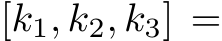 $[k_1, k_2, k_3] =$